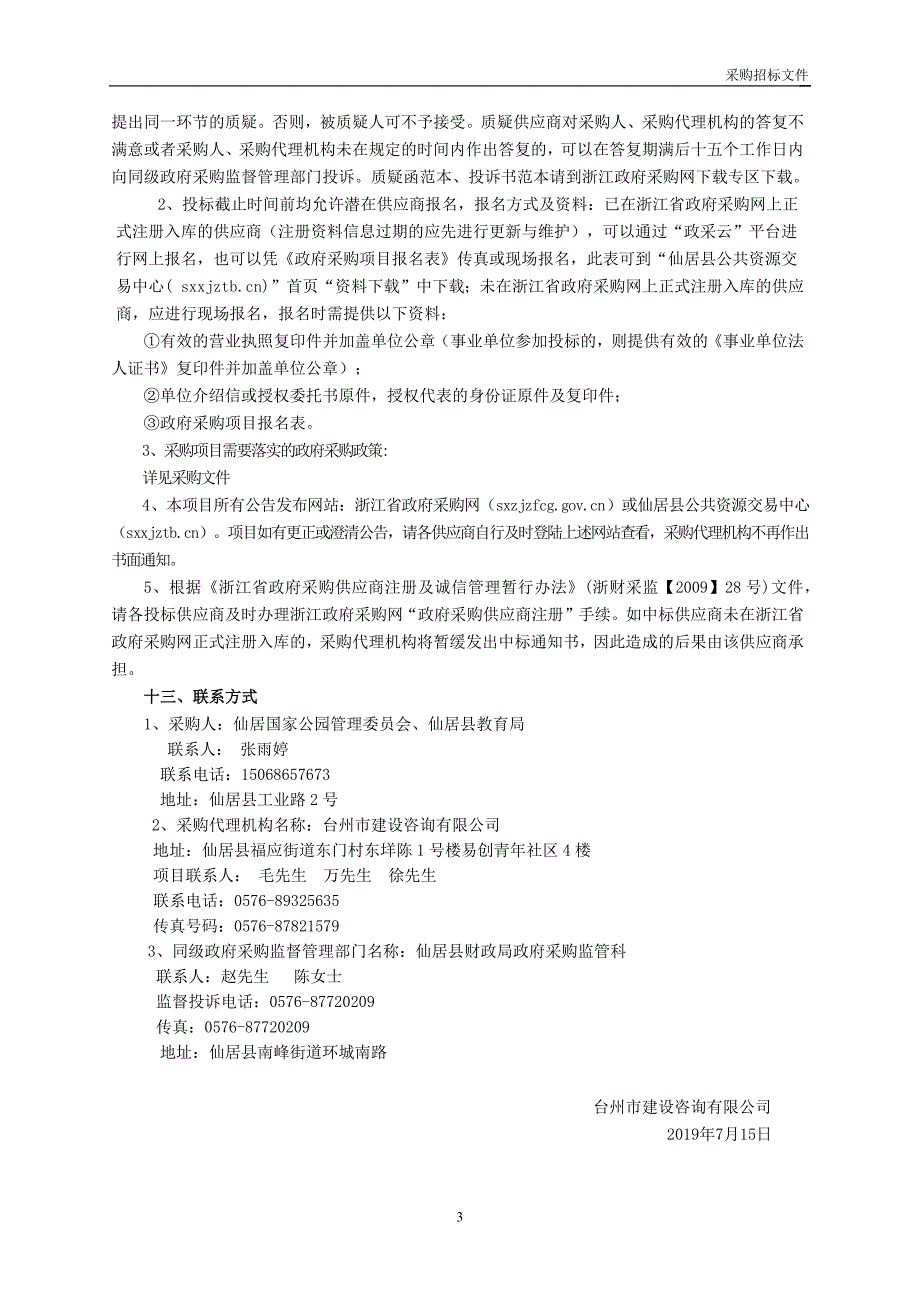 采购招标文件

提出同一环节的质疑。否则，被质疑人可不予接受。质疑供应商对采购人、采购代理机构的答复不满意或者采购人、采购代理机构未在规定的时间内作出答复的，可以在答复期满后十五个工作日内向同级政府采购监督管理部门投诉。质疑函范本、投诉书范本请到浙江政府采购网下载专区下载。

2、投标截止时间前均允许潜在供应商报名，报名方式及资料：已在浙江省政府采购网上正式注册入库的供应商（注册资料信息过期的应先进行更新与维护），可以通过“政采云”平台进行网上报名，也可以凭《政府采购项目报名表》传真或现场报名，此表可到“仙居县公共资源交易中心（ sxxjztb.cn）”首页“资料下载”中下载；未在浙江省政府采购网上正式注册入库的供应商，应进行现场报名，报名时需提供以下资料：

①有效的营业执照复印件并加盖单位公章（事业单位参加投标的，则提供有效的《事业单位法人证书》复印件并加盖单位公章）；

②单位介绍信或授权委托书原件，授权代表的身份证原件及复印件；

③政府采购项目报名表。

3、采购项目需要落实的政府采购政策:

详见采购文件

4、本项目所有公告发布网站：浙江省政府采购网（sxzjzfcg.gov.cn）或仙居县公共资源交易中心（sxxjztb.cn）。项目如有更正或澄清公告，请各供应商自行及时登陆上述网站查看，采购代理机构不再作出书面通知。

5、根据《浙江省政府采购供应商注册及诚信管理暂行办法》（浙财采监【2009】28 号）文件，请各投标供应商及时办理浙江政府采购网“政府采购供应商注册”手续。如中标供应商未在浙江省政府采购网正式注册入库的，采购代理机构将暂缓发出中标通知书，因此造成的后果由该供应商承担。

十三、联系方式

1、采购人：仙居国家公园管理委员会、仙居县教育局

联系人： 张雨婷

联系电话：15068657673

地址：仙居县工业路 2 号

2、采购代理机构名称：台州市建设咨询有限公司

地址：仙居县福应街道东门村东垟陈 1 号楼易创青年社区 4 楼

项目联系人： 毛先生 万先生 徐先生

联系电话：0576-89325635

传真号码：0576-87821579

3、同级政府采购监督管理部门名称：仙居县财政局政府采购监管科

联系人：赵先生 陈女士

监督投诉电话：0576-87720209

传真：0576-87720209

地址：仙居县南峰街道环城南路

台州市建设咨询有限公司

2019年7月15日

3